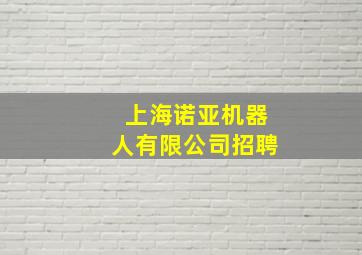 上海诺亚机器人有限公司招聘